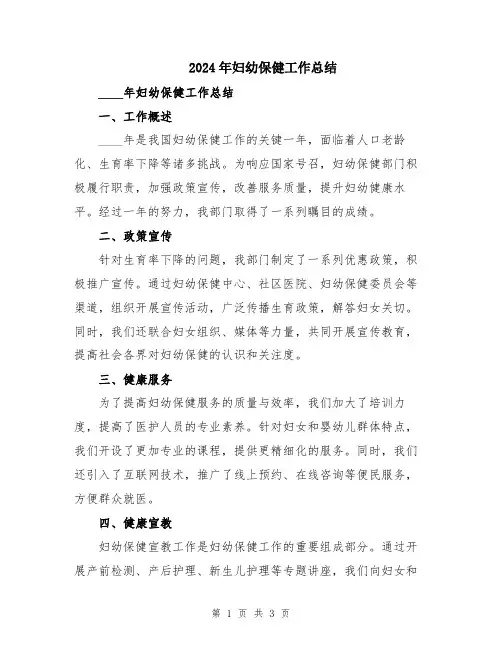 2024年妇幼保健工作总结

____年妇幼保健工作总结

一、工作概述

____年是我国妇幼保健工作的关键一年，面临着人口老龄化、生育率下降等诸多挑战。为响应国家号召，妇幼保健部门积极履行职责，加强政策宣传，改善服务质量，提升妇幼健康水平。经过一年的努力，我部门取得了一系列瞩目的成绩。

二、政策宣传

针对生育率下降的问题，我部门制定了一系列优惠政策，积极推广宣传。通过妇幼保健中心、社区医院、妇幼保健委员会等渠道，组织开展宣传活动，广泛传播生育政策，解答妇女关切。同时，我们还联合妇女组织、媒体等力量，共同开展宣传教育，提高社会各界对妇幼保健的认识和关注度。

三、健康服务

为了提高妇幼保健服务的质量与效率，我们加大了培训力度，提高了医护人员的专业素养。针对妇女和婴幼儿群体特点，我们开设了更加专业的课程，提供更精细化的服务。同时，我们还引入了互联网技术，推广了线上预约、在线咨询等便民服务，方便群众就医。

四、健康宣教

妇幼保健宣教工作是妇幼保健工作的重要组成部分。通过开展产前检测、产后护理、新生儿护理等专题讲座，我们向妇女和

第 1 页 共 3 页